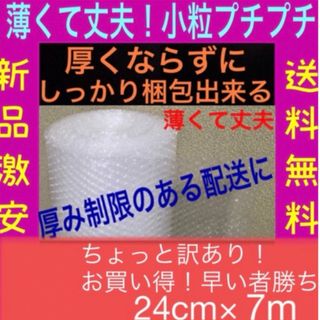 薄くて丈夫！小粒プチプチ

新品激安

厚くならずに
しっかり梱包出来る

薄くて丈夫

厚み制限のある配送に

送料無料

ちょっと訳あり！
お買い得！早い者勝ち
24cm×7m